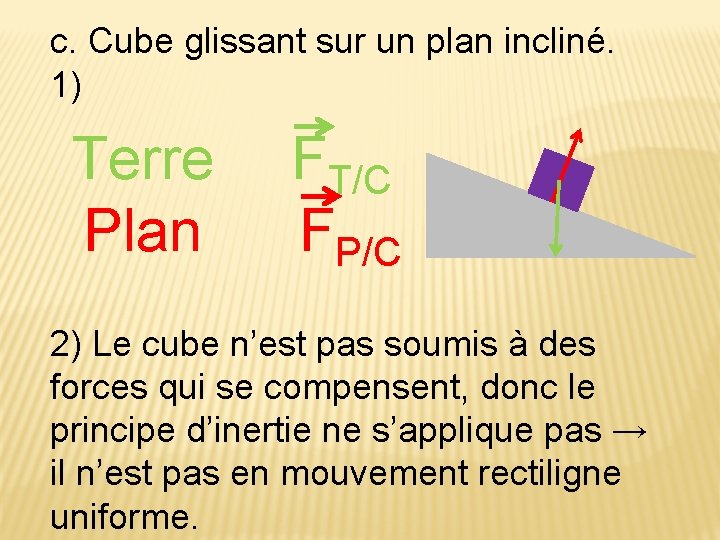 c. Cube glissant sur un plan incliné.
1)

Terre $\vec{F}_{T/C}$
Plan $\vec{F}_{P/C}$

2) Le cube n'est pas soumis à des forces qui se compensent, donc le principe d'inertie ne s'applique pas → il n'est pas en mouvement rectiligne uniforme.